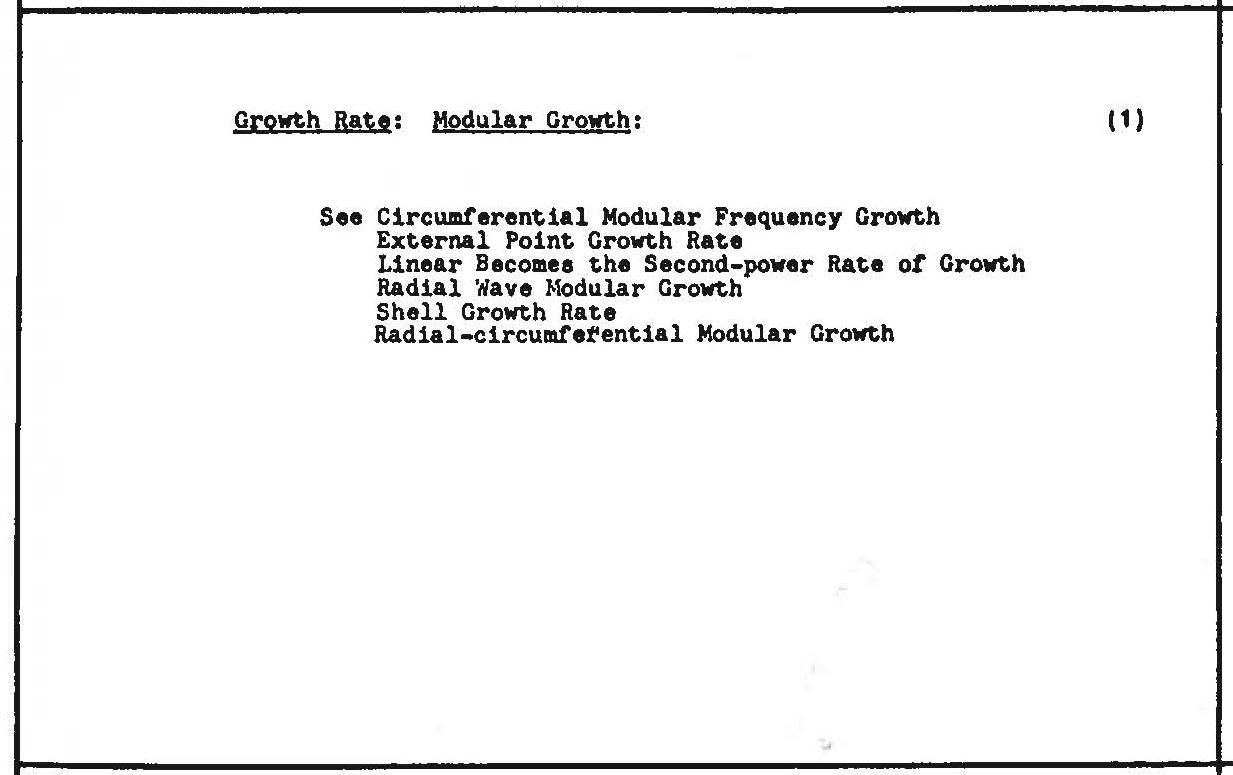 Growth Rate: Modular Growth: (1)

See Circumferential Modular Frequency Growth
External Point Growth Rate
Linear Becomes the Second-power Rate of Growth
Radial Wave Modular Growth
Shell Growth Rate
Radial-circumferential Modular Growth